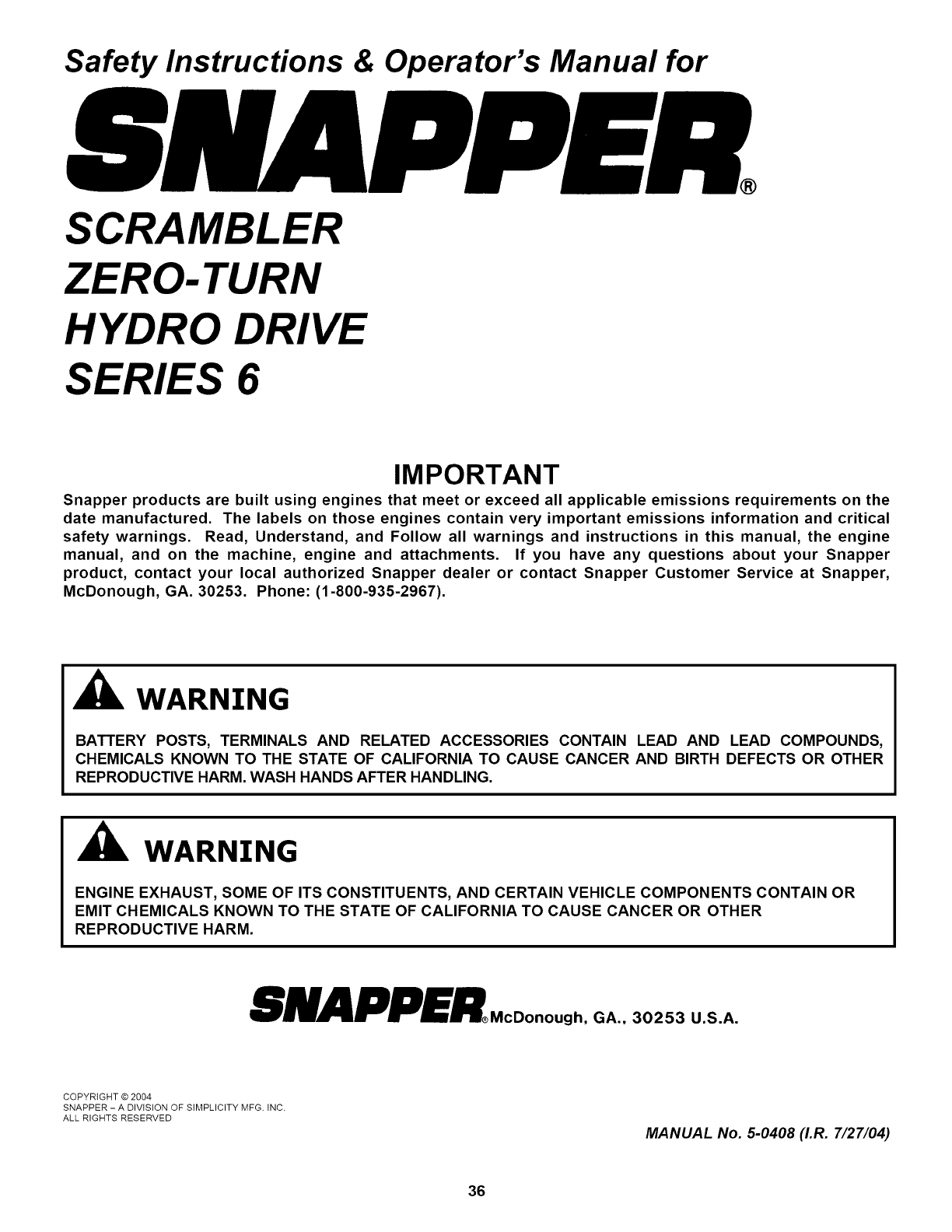 Safety Instructions & Operator's Manual for

SNAPPER®

SCRAMBLER
ZERO-TURN
HYDRO DRIVE
SERIES 6

IMPORTANT

Snapper products are built using engines that meet or exceed all applicable emissions requirements on the date manufactured. The labels on those engines contain very important emissions information and critical safety warnings. Read, Understand, and Follow all warnings and instructions in this manual, the engine manual, and on the machine, engine and attachments. If you have any questions about your Snapper product, contact your local authorized Snapper dealer or contact Snapper Customer Service at Snapper, McDonough, GA. 30253. Phone: (1-800-935-2967).

WARNING

BATTERY POSTS, TERMINALS AND RELATED ACCESSORIES CONTAIN LEAD AND LEAD COMPOUNDS, CHEMICALS KNOWN TO THE STATE OF CALIFORNIA TO CAUSE CANCER AND BIRTH DEFECTS OR OTHER REPRODUCTIVE HARM. WASH HANDS AFTER HANDLING.

WARNING

ENGINE EXHAUST, SOME OF ITS CONSTITUENTS, AND CERTAIN VEHICLE COMPONENTS CONTAIN OR EMIT CHEMICALS KNOWN TO THE STATE OF CALIFORNIA TO CAUSE CANCER OR OTHER REPRODUCTIVE HARM.

SNAPPER® McDonough, GA., 30253 U.S.A.

COPYRIGHT © 2004
SNAPPER – A DIVISION OF SIMPLICITY MFG. INC.
ALL RIGHTS RESERVED

MANUAL No. 5-0408 (I.R. 7/27/04)

36